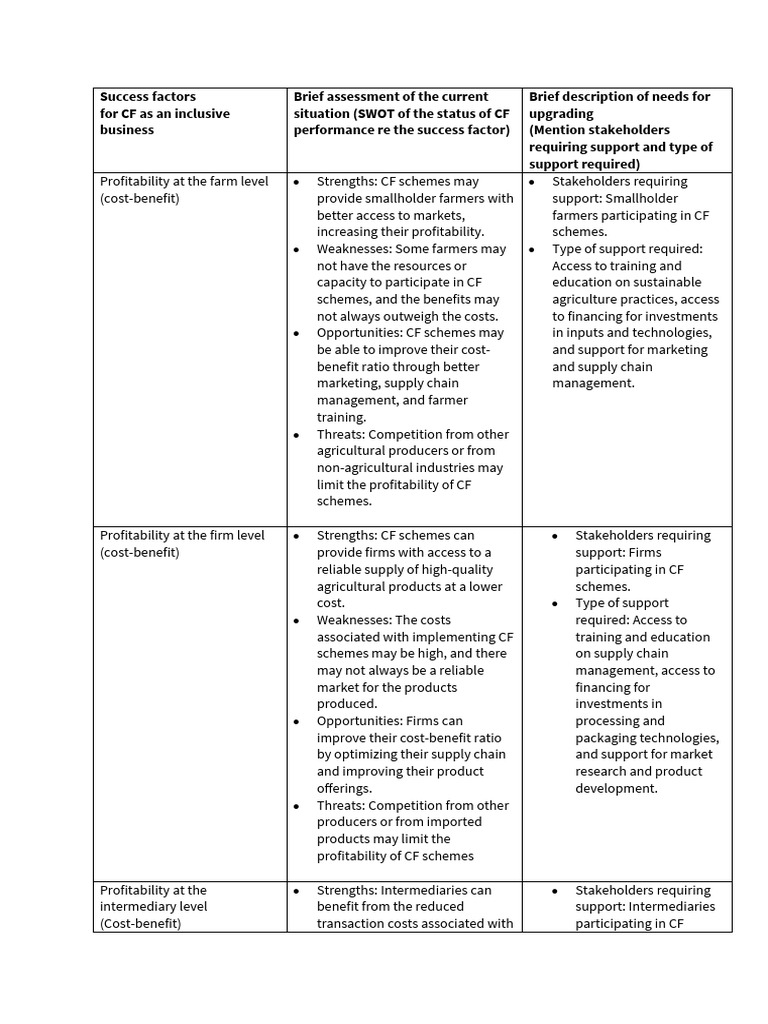 | Success factors for CF as an inclusive business | Brief assessment of the current situation (SWOT of the status of CF performance re the success factor) | Brief description of needs for upgrading (Mention stakeholders requiring support and type of support required) |
|---|---|---|
| Profitability at the farm level (cost-benefit) | • Strengths: CF schemes may provide smallholder farmers with better access to markets, increasing their profitability. • Weaknesses: Some farmers may not have the resources or capacity to participate in CF schemes, and the benefits may not always outweigh the costs. • Opportunities: CF schemes may be able to improve their cost-benefit ratio through better marketing, supply chain management, and farmer training. • Threats: Competition from other agricultural producers or from non-agricultural industries may limit the profitability of CF schemes. | • Stakeholders requiring support: Smallholder farmers participating in CF schemes. • Type of support required: Access to training and education on sustainable agriculture practices, access to financing for investments in inputs and technologies, and support for marketing and supply chain management. |
| Profitability at the firm level (cost-benefit) | • Strengths: CF schemes can provide firms with access to a reliable supply of high-quality agricultural products at a lower cost. • Weaknesses: The costs associated with implementing CF schemes may be high, and there may not always be a reliable market for the products produced. • Opportunities: Firms can improve their cost-benefit ratio by optimizing their supply chain and improving their product offerings. • Threats: Competition from other producers or from imported products may limit the profitability of CF schemes | • Stakeholders requiring support: Firms participating in CF schemes. • Type of support required: Access to training and education on supply chain management, access to financing for investments in processing and packaging technologies, and support for market research and product development. |
| Profitability at the intermediary level (Cost-benefit) | • Strengths: Intermediaries can benefit from the reduced transaction costs associated with | • Stakeholders requiring support: Intermediaries participating in CF |